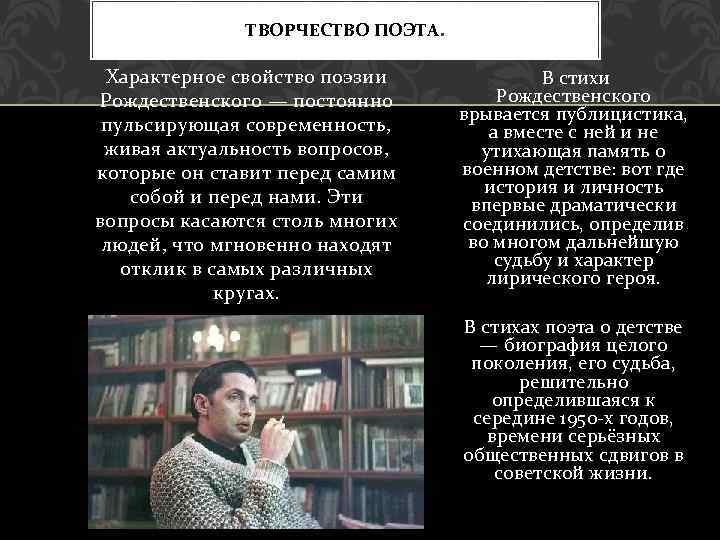 ТВОРЧЕСТВО ПОЭТА.

Характерное свойство поэзии Рождественского — постоянно пульсирующая современность, живая актуальность вопросов, которые он ставит перед самим собой и перед нами. Эти вопросы касаются столь многих людей, что мгновенно находят отклик в самых различных кругах.

В стихи Рождественского врывается публицистика, а вместе с ней и не утихающая память о военном детстве: вот где история и личность впервые драматически соединились, определив во многом дальнейшую судьбу и характер лирического героя.

В стихах поэта о детстве — биография целого поколения, его судьба, решительно определившаяся к середине 1950-х годов, времени серьёзных общественных сдвигов в советской жизни.